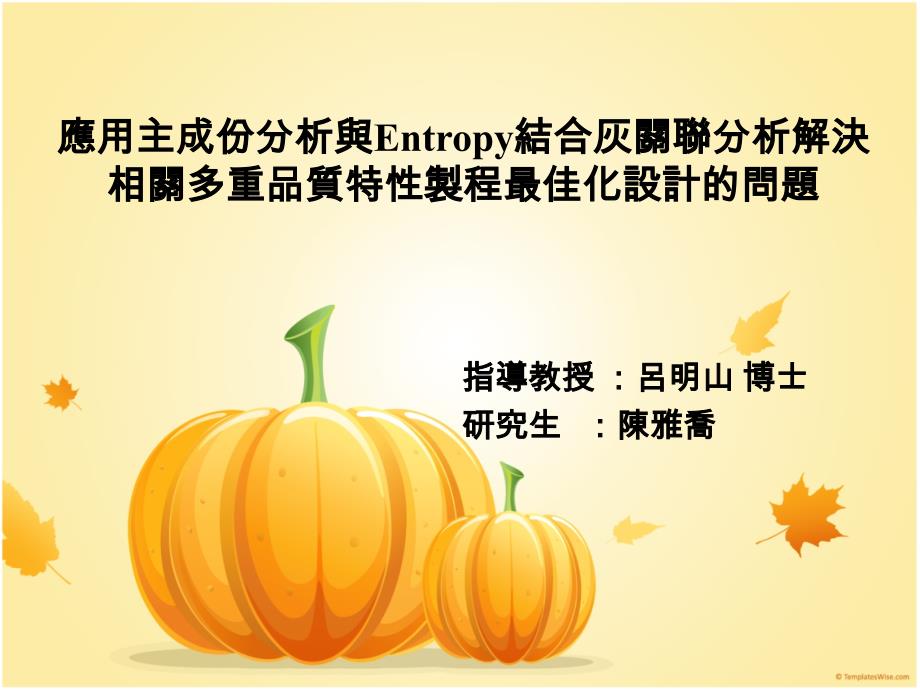 應用主成份分析與Entropy結合灰關聯分析解決相關多重品質特性製程最佳化設計的問題

指導教授 ：呂明山 博士
研究生 ：陳雅喬

© TemplatesWise.com